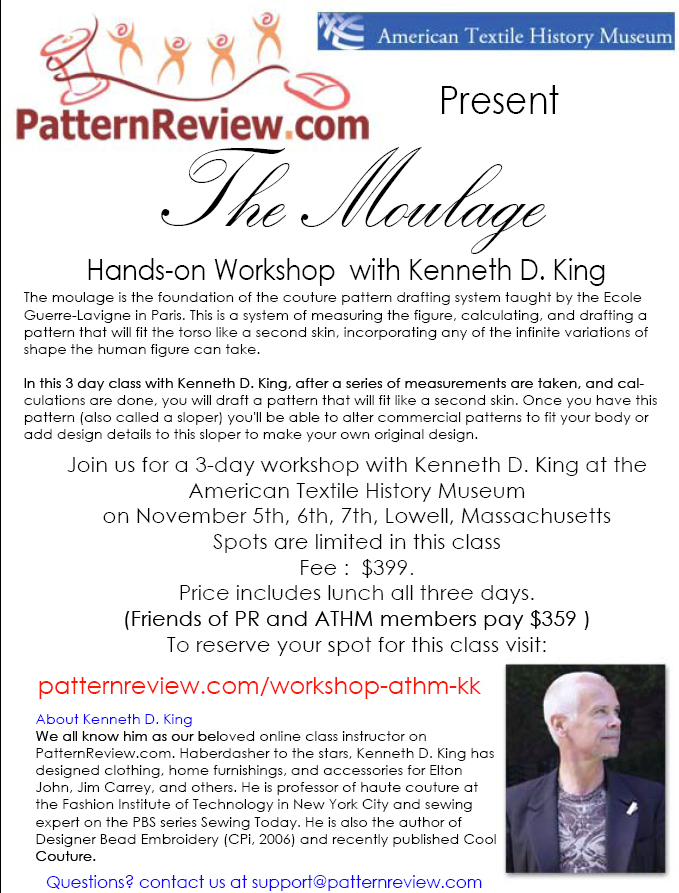 PatternReview.com

American Textile History Museum

Present

The Moulage

Hands-on Workshop with Kenneth D. King

The moulage is the foundation of the couture pattern drafting system taught by the Ecole Guerre-Lavigne in Paris. This is a system of measuring the figure, calculating, and drafting a pattern that will fit the torso like a second skin, incorporating any of the infinite variations of shape the human figure can take.

In this 3 day class with Kenneth D. King, after a series of measurements are taken, and calculations are done, you will draft a pattern that will fit like a second skin. Once you have this pattern (also called a sloper) you'll be able to alter commercial patterns to fit your body or add design details to this sloper to make your own original design.

Join us for a 3-day workshop with Kenneth D. King at the American Textile History Museum on November 5th, 6th, 7th, Lowell, Massachusetts
Spots are limited in this class
Fee : $399.
Price includes lunch all three days.
(Friends of PR and ATHM members pay $359 )
To reserve your spot for this class visit:

patternreview.com/workshop-athm-kk

About Kenneth D. King
We all know him as our beloved online class instructor on PatternReview.com. Haberdasher to the stars, Kenneth D. King has designed clothing, home furnishings, and accessories for Elton John, Jim Carrey, and others. He is professor of haute couture at the Fashion Institute of Technology in New York City and sewing expert on the PBS series Sewing Today. He is also the author of Designer Bead Embroidery (CPi, 2006) and recently published Cool Couture.

Questions? contact us at support@patternreview.com